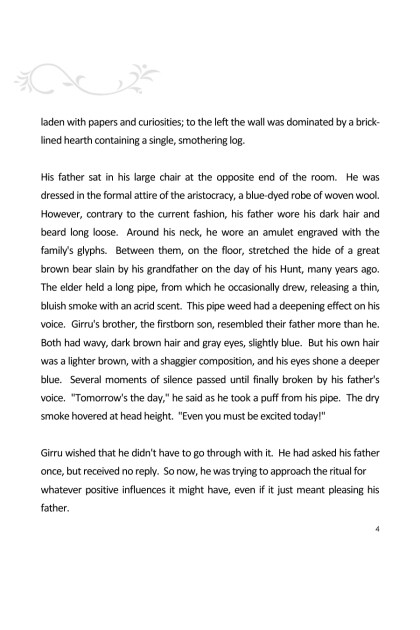 laden with papers and curiosities; to the left the wall was dominated by a brick-lined hearth containing a single, smothering log.

His father sat in his large chair at the opposite end of the room. He was dressed in the formal attire of the aristocracy, a blue-dyed robe of woven wool. However, contrary to the current fashion, his father wore his dark hair and beard long loose. Around his neck, he wore an amulet engraved with the family's glyphs. Between them, on the floor, stretched the hide of a great brown bear slain by his grandfather on the day of his Hunt, many years ago. The elder held a long pipe, from which he occasionally drew, releasing a thin, bluish smoke with an acrid scent. This pipe weed had a deepening effect on his voice. Girru's brother, the firstborn son, resembled their father more than he. Both had wavy, dark brown hair and gray eyes, slightly blue. But his own hair was a lighter brown, with a shaggier composition, and his eyes shone a deeper blue. Several moments of silence passed until finally broken by his father's voice. "Tomorrow's the day," he said as he took a puff from his pipe. The dry smoke hovered at head height. "Even you must be excited today!"

Girru wished that he didn't have to go through with it. He had asked his father once, but received no reply. So now, he was trying to approach the ritual for whatever positive influences it might have, even if it just meant pleasing his father.

4